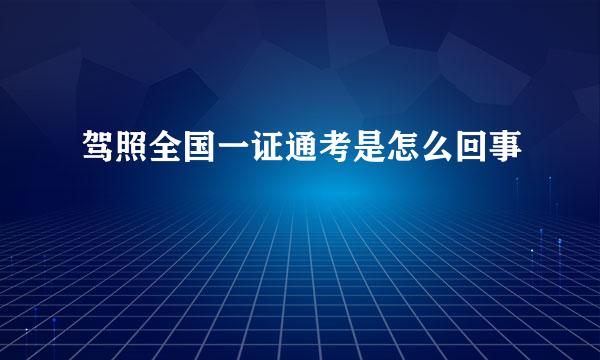 驾照全国一证通考是怎么回事